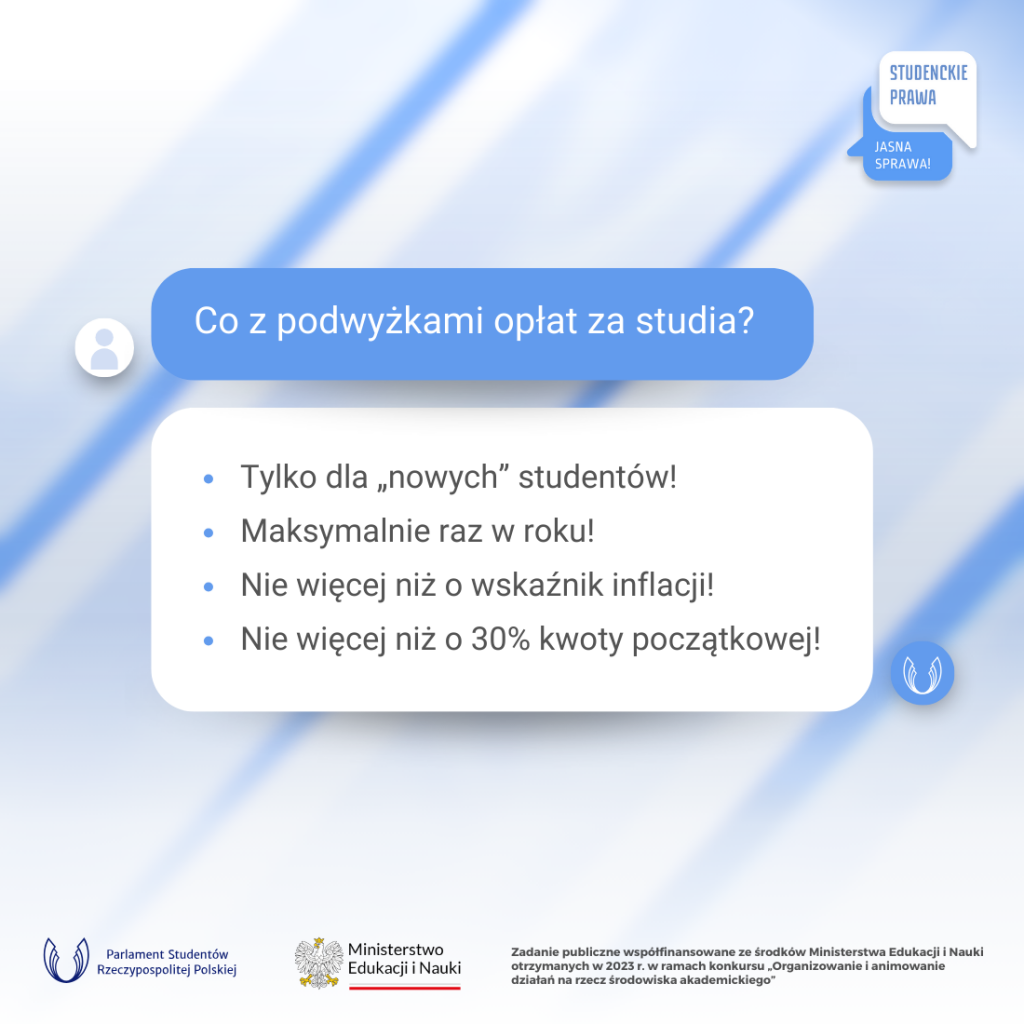 STUDENCKIE PRAWA

JASNA SPRAWA!

Co z podwyżkami opłat za studia?

- Tylko dla „nowych” studentów!
- Maksymalnie raz w roku!
- Nie więcej niż o wskaźnik inflacji!
- Nie więcej niż o 30% kwoty początkowej!

Parlament Studentów Rzeczypospolitej Polskiej

Ministerstwo Edukacji i Nauki

Zadanie publiczne współfinansowane ze środków Ministerstwa Edukacji i Nauki otrzymanych w 2023 r. w ramach konkursu „Organizowanie i animowanie działań na rzecz środowiska akademickiego”